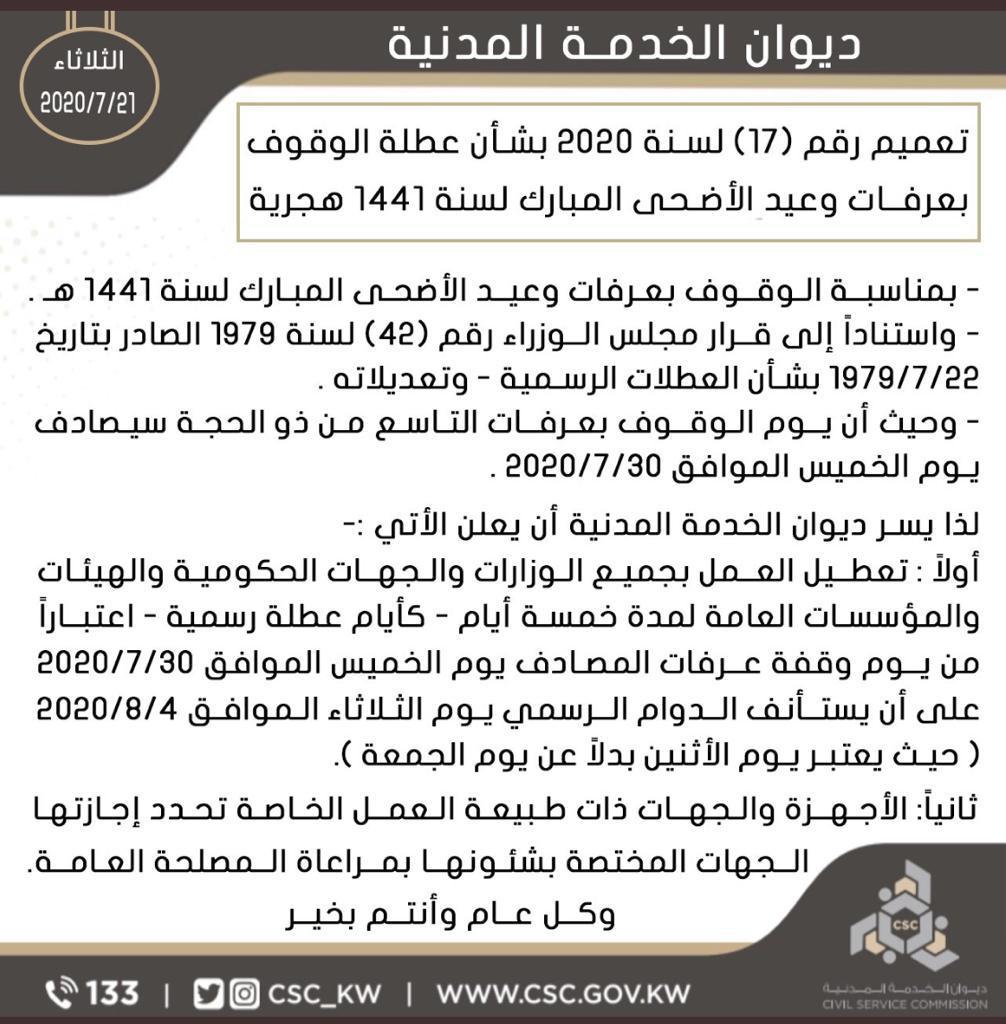 ديوان الخدمة المدنية

الثلاثاء
2020/7/21

تعميم رقم (17) لسنة 2020 بشأن عطلة الوقوف بعرفات وعيد الأضحى المبارك لسنة 1441 هجرية

- بمناسبة الوقوف بعرفات وعيد الأضحى المبارك لسنة 1441 هـ .
- واستناداً إلى قرار مجلس الوزراء رقم (42) لسنة 1979 الصادر بتاريخ 1979/7/22 بشأن العطلات الرسمية - وتعديلاته .
- وحيث أن يوم الوقوف بعرفات التاسع من ذو الحجة سيصادف يوم الخميس الموافق 2020/7/30 .

لذا يسر ديوان الخدمة المدنية أن يعلن الأتي :-
أولاً : تعطيل العمل بجميع الوزارات والجهات الحكومية والهيئات والمؤسسات العامة لمدة خمسة أيام - كأيام عطلة رسمية - اعتباراً من يوم وقفة عرفات المصادف يوم الخميس الموافق 2020/7/30 على أن يستأنف الدوام الرسمي يوم الثلاثاء الموافق 2020/8/4 ( حيث يعتبر يوم الأثنين بدلاً عن يوم الجمعة ).
ثانياً: الأجهزة والجهات ذات طبيعة العمل الخاصة تحدد إجازتها الجهات المختصة بشئونها بمراعاة المصلحة العامة.
وكل عام وأنتم بخير

CSC
ديوان الخدمة المدنية
CIVIL SERVICE COMMISSION

133 | CSC_KW | WWW.CSC.GOV.KW